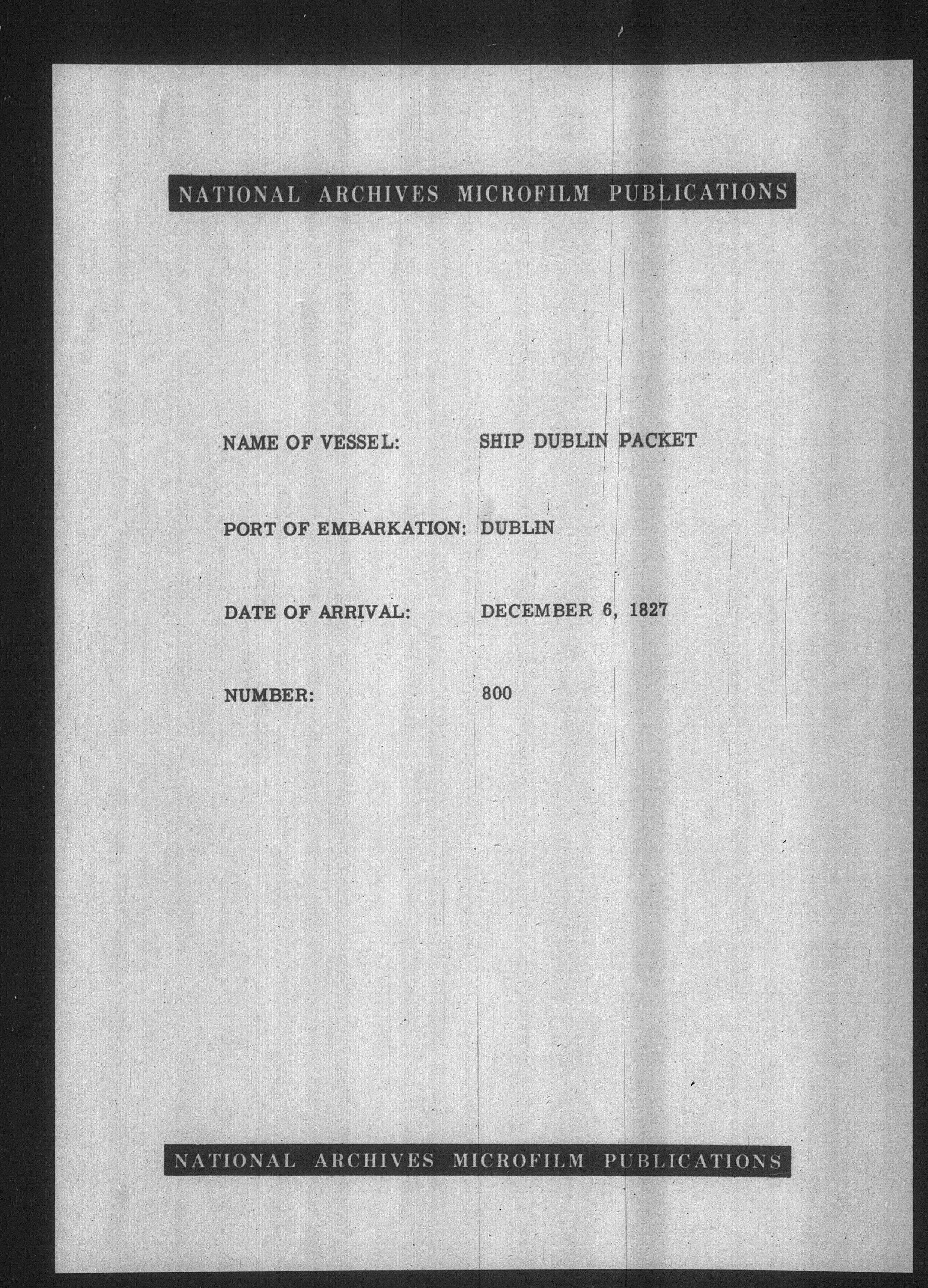 NATIONAL ARCHIVES MICROFILM PUBLICATIONS

NAME OF VESSEL: SHIP DUBLIN PACKET

PORT OF EMBARKATION: DUBLIN

DATE OF ARRIVAL: DECEMBER 6, 1827

NUMBER: 800

NATIONAL ARCHIVES MICROFILM PUBLICATIONS